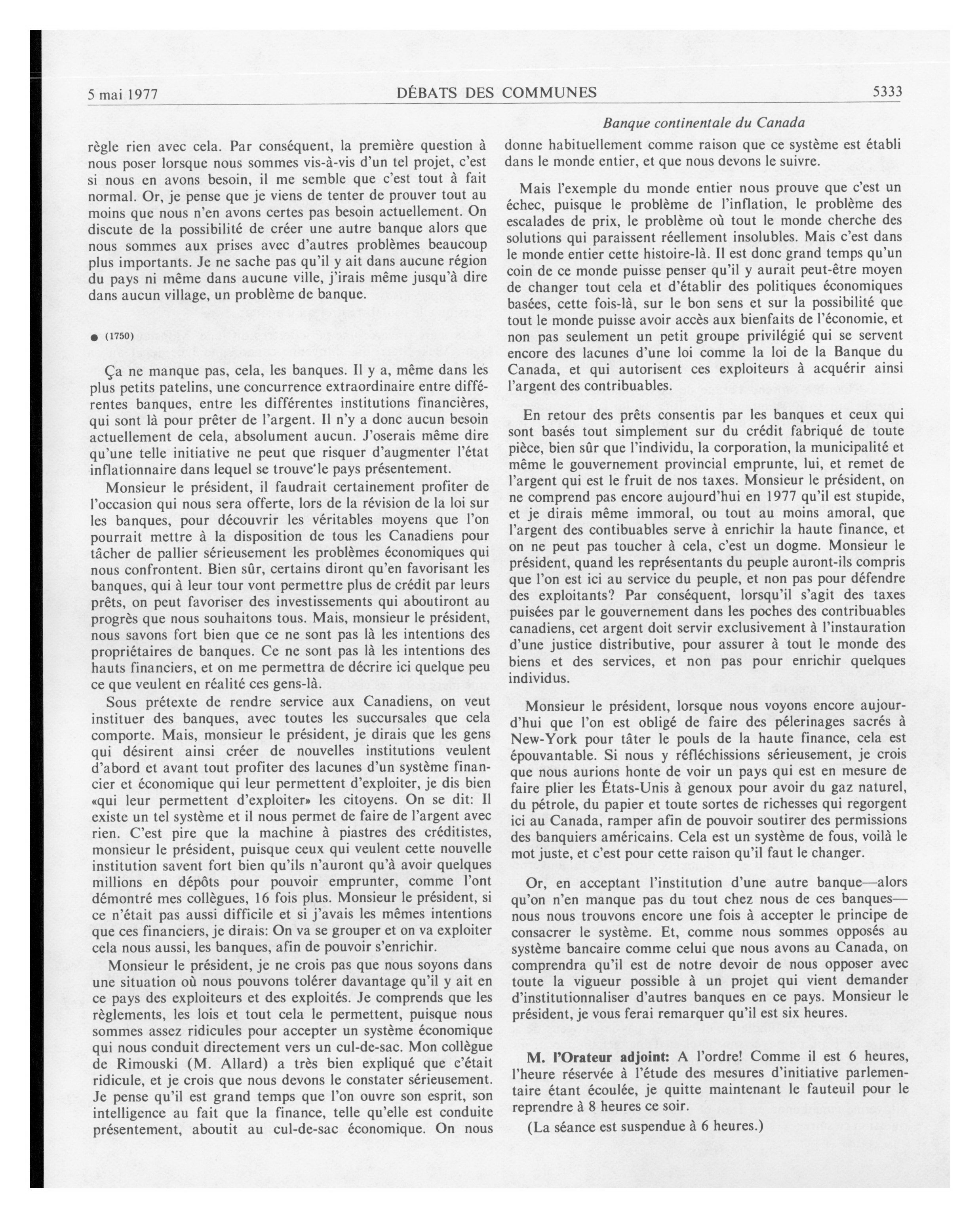 5 mai 1977 DÉBATS DES COMMUNES 5333

Banque continentale du Canada

règle rien avec cela. Par conséquent, la première question à nous poser lorsque nous sommes vis-à-vis d'un tel projet, c'est si nous en avons besoin, il me semble que c'est tout à fait normal. Or, je pense que je viens de tenter de prouver tout au moins que nous n'en avons certes pas besoin actuellement. On discute de la possibilité de créer une autre banque alors que nous sommes aux prises avec d'autres problèmes beaucoup plus importants. Je ne sache pas qu'il y ait dans aucune région du pays ni même dans aucune ville, j'irais même jusqu'à dire dans aucun village, un problème de banque.

● (1750)

Ça ne manque pas, cela, les banques. Il y a, même dans les plus petits patelins, une concurrence extraordinaire entre différentes banques, entre les différentes institutions financières, qui sont là pour prêter de l'argent. Il n'y a donc aucun besoin actuellement de cela, absolument aucun. J'oserais même dire qu'une telle initiative ne peut que risquer d'augmenter l'état inflationnaire dans lequel se trouve le pays présentement.

Monsieur le président, il faudrait certainement profiter de l'occasion qui nous sera offerte, lors de la révision de la loi sur les banques, pour découvrir les véritables moyens que l'on pourrait mettre à la disposition de tous les Canadiens pour tâcher de pallier sérieusement les problèmes économiques qui nous confrontent. Bien sûr, certains diront qu'en favorisant les banques, qui à leur tour vont permettre plus de crédit par leurs prêts, on peut favoriser des investissements qui aboutiront au progrès que nous souhaitons tous. Mais, monsieur le président, nous savons fort bien que ce ne sont pas là les intentions des propriétaires de banques. Ce ne sont pas là les intentions des hauts financiers, et on me permettra de décrire ici quelque peu ce que veulent en réalité ces gens-là.

Sous prétexte de rendre service aux Canadiens, on veut instituer des banques, avec toutes les succursales que cela comporte. Mais, monsieur le président, je dirais que les gens qui désirent ainsi créer de nouvelles institutions veulent d'abord et avant tout profiter des lacunes d'un système financier et économique qui leur permettent d'exploiter, je dis bien «qui leur permettent d'exploiter» les citoyens. On se dit: Il existe un tel système et il nous permet de faire de l'argent avec rien. C'est pire que la machine à piastres des créditistes, monsieur le président, puisque ceux qui veulent cette nouvelle institution savent fort bien qu'ils n'auront qu'à avoir quelques millions en dépôts pour pouvoir emprunter, comme l'ont démontré mes collègues, 16 fois plus. Monsieur le président, si ce n'était pas aussi difficile et si j'avais les mêmes intentions que ces financiers, je dirais: On va se grouper et on va exploiter cela nous aussi, les banques, afin de pouvoir s'enrichir.

Monsieur le président, je ne crois pas que nous soyons dans une situation où nous pouvons tolérer davantage qu'il y ait en ce pays des exploiteurs et des exploités. Je comprends que les règlements, les lois et tout cela le permettent, puisque nous sommes assez ridicules pour accepter un système économique qui nous conduit directement vers un cul-de-sac. Mon collègue de Rimouski (M. Allard) a très bien expliqué que c'était ridicule, et je crois que nous devons le constater sérieusement. Je pense qu'il est grand temps que l'on ouvre son esprit, son intelligence au fait que la finance, telle qu'elle est conduite présentement, aboutit au cul-de-sac économique. On nous donne habituellement comme raison que ce système est établi dans le monde entier, et que nous devons le suivre.

Mais l'exemple du monde entier nous prouve que c'est un échec, puisque le problème de l'inflation, le problème des escalades de prix, le problème où tout le monde cherche des solutions qui paraissent réellement insolubles. Mais c'est dans le monde entier cette histoire-là. Il est donc grand temps qu'un coin de ce monde puisse penser qu'il y aurait peut-être moyen de changer tout cela et d'établir des politiques économiques basées, cette fois-là, sur le bon sens et sur la possibilité que tout le monde puisse avoir accès aux bienfaits de l'économie, et non pas seulement un petit groupe privilégié qui se servent encore des lacunes d'une loi comme la loi de la Banque du Canada, et qui autorisent ces exploiteurs à acquérir ainsi l'argent des contribuables.

En retour des prêts consentis par les banques et ceux qui sont basés tout simplement sur du crédit fabriqué de toute pièce, bien sûr que l'individu, la corporation, la municipalité et même le gouvernement provincial emprunte, lui, et remet de l'argent qui est le fruit de nos taxes. Monsieur le président, on ne comprend pas encore aujourd'hui en 1977 qu'il est stupide, et je dirais même immoral, ou tout au moins amoral, que l'argent des contibuables serve à enrichir la haute finance, et on ne peut pas toucher à cela, c'est un dogme. Monsieur le président, quand les représentants du peuple auront-ils compris que l'on est ici au service du peuple, et non pas pour défendre des exploitants? Par conséquent, lorsqu'il s'agit des taxes puisées par le gouvernement dans les poches des contribuables canadiens, cet argent doit servir exclusivement à l'instauration d'une justice distributive, pour assurer à tout le monde des biens et des services, et non pas pour enrichir quelques individus.

Monsieur le président, lorsque nous voyons encore aujourd'hui que l'on est obligé de faire des pélerinages sacrés à New-York pour tâter le pouls de la haute finance, cela est épouvantable. Si nous y réfléchissions sérieusement, je crois que nous aurions honte de voir un pays qui est en mesure de faire plier les États-Unis à genoux pour avoir du gaz naturel, du pétrole, du papier et toute sortes de richesses qui regorgent ici au Canada, ramper afin de pouvoir soutirer des permissions des banquiers américains. Cela est un système de fous, voilà le mot juste, et c'est pour cette raison qu'il faut le changer.

Or, en acceptant l'institution d'une autre banque—alors qu'on n'en manque pas du tout chez nous de ces banques—nous nous trouvons encore une fois à accepter le principe de consacrer le système. Et, comme nous sommes opposés au système bancaire comme celui que nous avons au Canada, on comprendra qu'il est de notre devoir de nous opposer avec toute la vigueur possible à un projet qui vient demander d'institutionnaliser d'autres banques en ce pays. Monsieur le président, je vous ferai remarquer qu'il est six heures.

M. l'Orateur adjoint: A l'ordre! Comme il est 6 heures, l'heure réservée à l'étude des mesures d'initiative parlementaire étant écoulée, je quitte maintenant le fauteuil pour le reprendre à 8 heures ce soir.

(La séance est suspendue à 6 heures.)